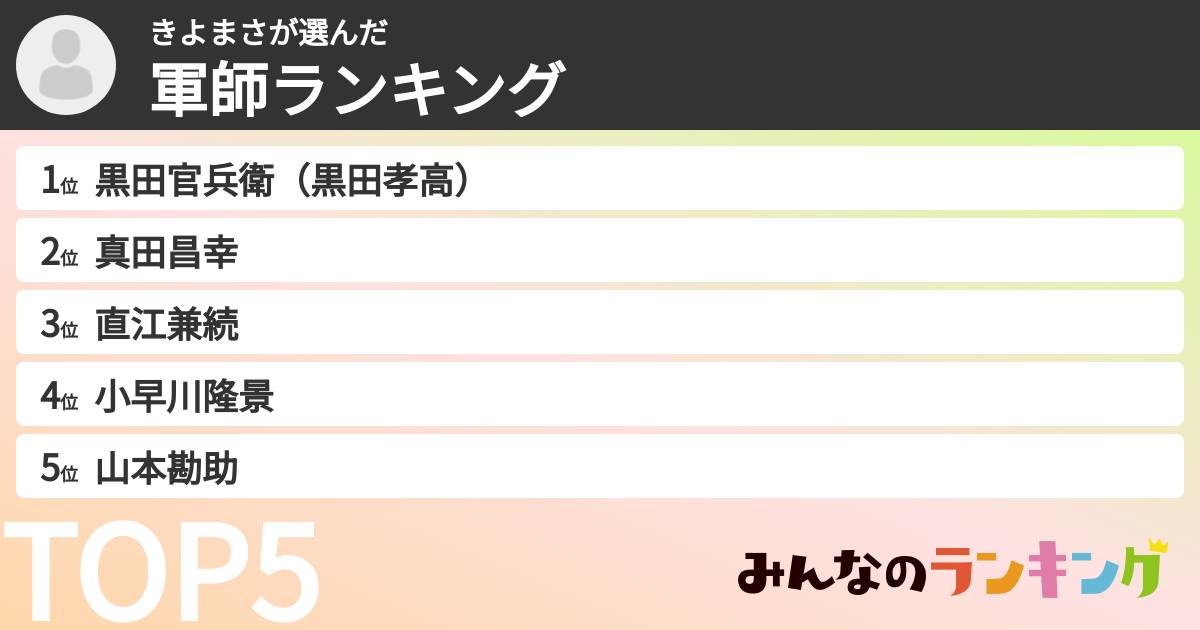 きよまさが選んだ
軍師ランキング

1位 黒田官兵衛（黒田孝高）
2位 真田昌幸
3位 直江兼続
4位 小早川隆景
5位 山本勘助

TOP5

みんなのランキング